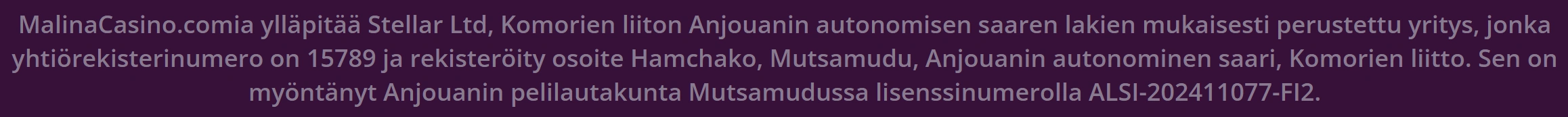 MalinaCasino.comia ylläpitää Stellar Ltd, Komorien liiton Anjouanin autonomisen saaren lakien mukaisesti perustettu yritys, jonka yhtiörekisterinumero on 15789 ja rekisteröity osoite Hamchako, Mutsamudu, Anjouanin autonominen saari, Komorien liitto. Sen on myöntänyt Anjouanin pelilautakunta Mutsamudussa lisenssinumerolla ALSI-202411077-FI2.